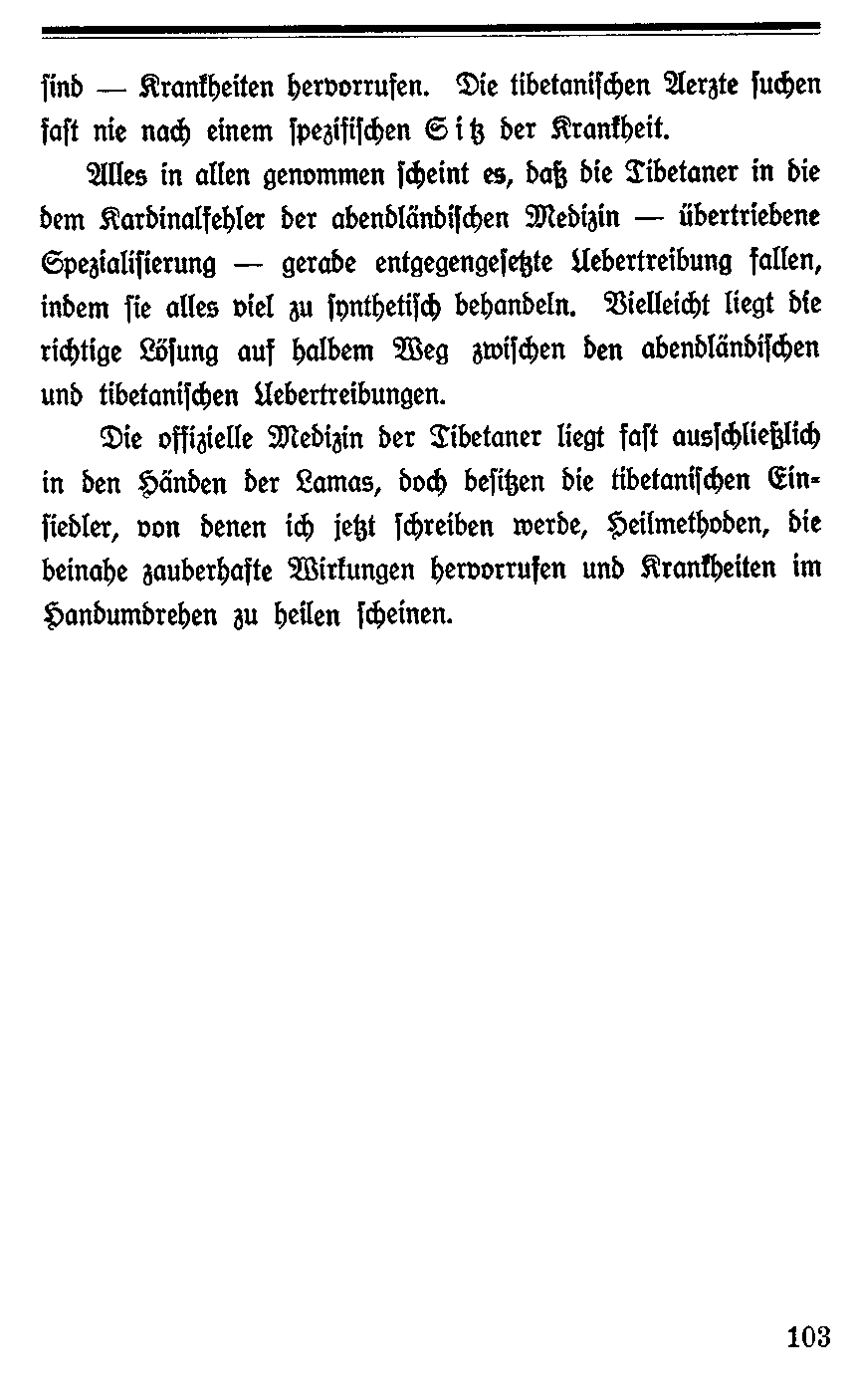 sind — Krankheiten hervorrufen. Die tibetanischen Aerzte suchen fast nie nach einem spezifischen Sitz der Krankheit.

Alles in allen genommen scheint es, daß die Tibetaner in die dem Kardinalfehler der abendländischen Medizin — übertriebene Spezialisierung — gerade entgegengesetzte Uebertreibung fallen, indem sie alles viel zu synthetisch behandeln. Vielleicht liegt die richtige Lösung auf halbem Weg zwischen den abendländischen und tibetanischen Uebertreibungen.

Die offizielle Medizin der Tibetaner liegt fast ausschließlich in den Händen der Lamas, doch besitzen die tibetanischen Einsiedler, von denen ich jetzt schreiben werde, Heilmethoden, die beinahe zauberhafte Wirkungen hervorrufen und Krankheiten im Handumdrehen zu heilen scheinen.

103